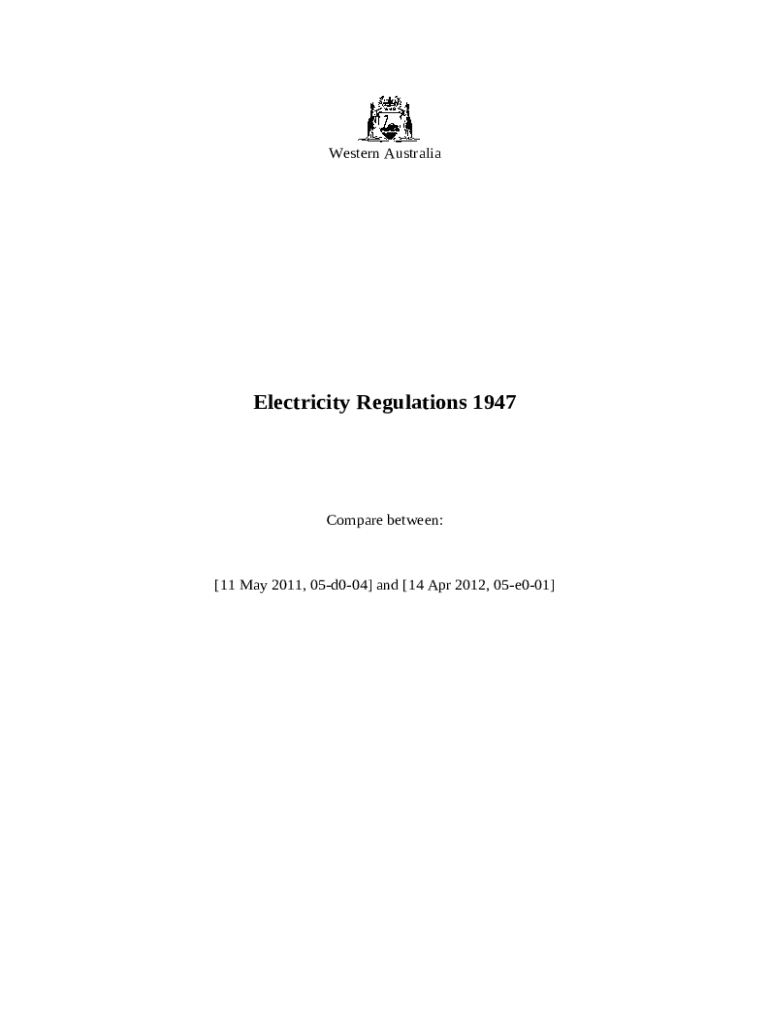 Western Australia

Electricity Regulations 1947

Compare between:

[11 May 2011, 05-d0-04] and [14 Apr 2012, 05-e0-01]